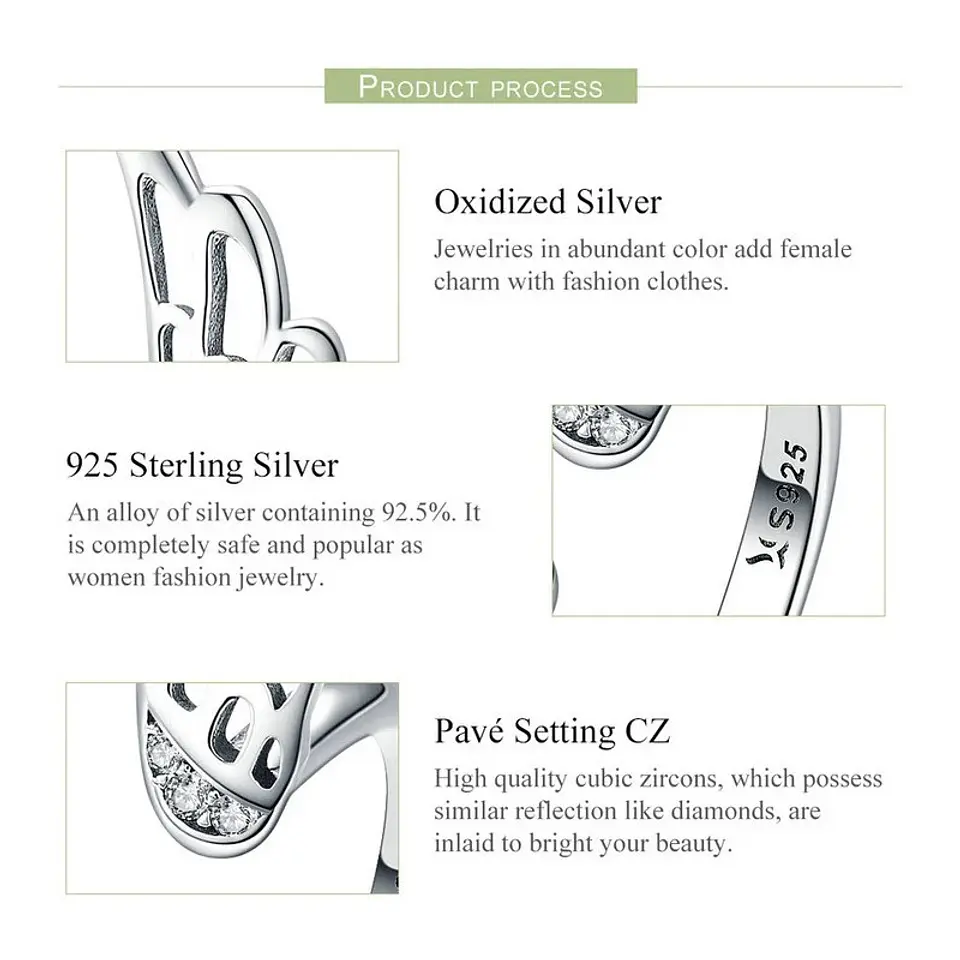 PRODUCT PROCESS

Oxidized Silver

Jewelries in abundant color add female charm with fashion clothes.

925 Sterling Silver

An alloy of silver containing 92.5%. It is completely safe and popular as women fashion jewelry.

S925

Pavé Setting CZ

High quality cubic zircons, which possess similar reflection like diamonds, are inlaid to bright your beauty.